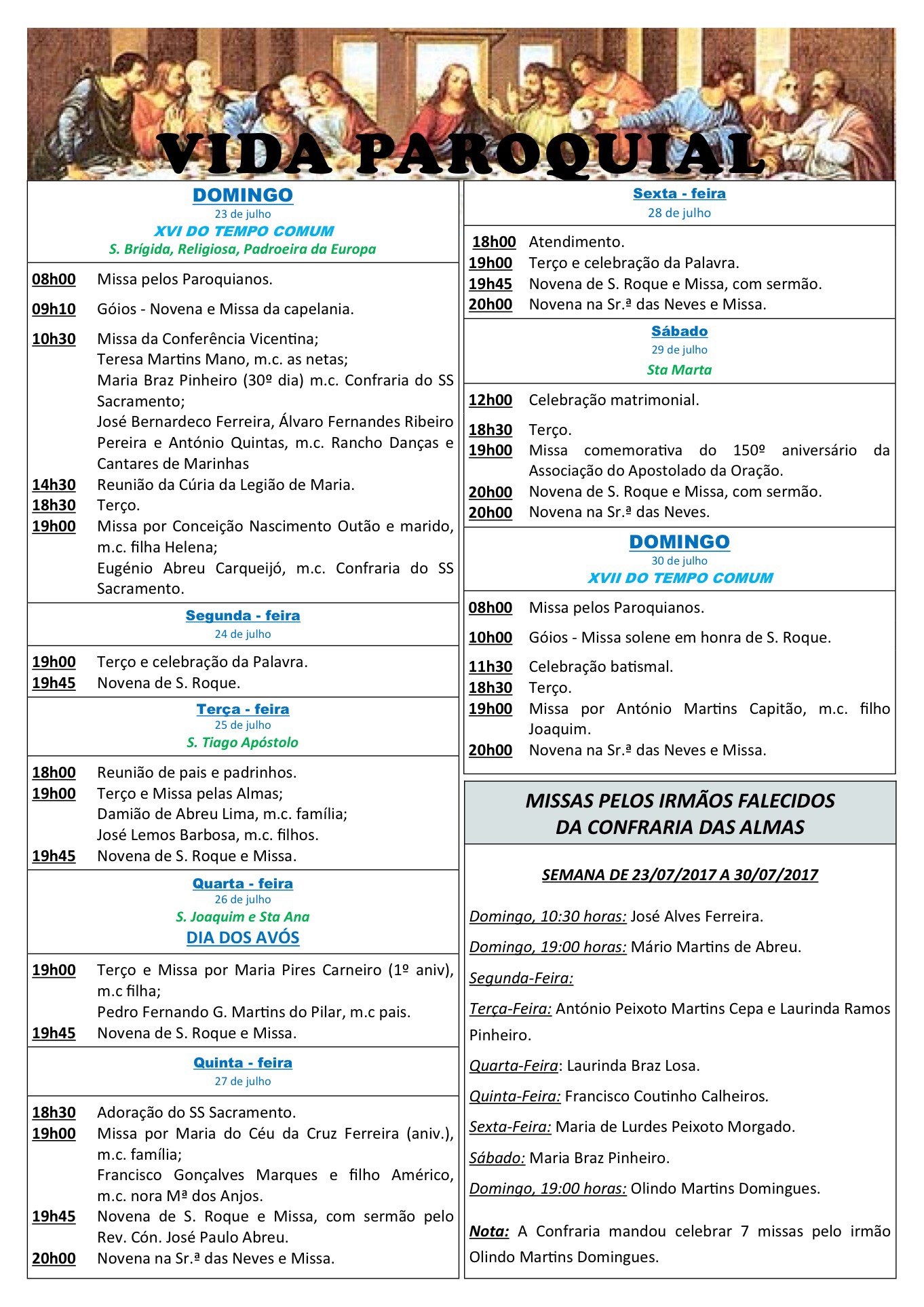 VIDA PAROQUIAL

DOMINGO
23 de julho
XVI DO TEMPO COMUM
S. Brígida, Religiosa, Padroeira da Europa

08h00 Missa pelos Paroquianos.

09h10 Góios - Novena e Missa da capelania.

10h30 Missa da Conferência Vicentina;
Teresa Martins Mano, m.c. as netas;
Maria Braz Pinheiro (30º dia) m.c. Confraria do SS Sacramento;
José Bernardeco Ferreira, Álvaro Fernandes Ribeiro Pereira e António Quintas, m.c. Rancho Danças e Cantares de Marinhas
14h30 Reunião da Cúria da Legião de Maria.
18h30 Terço.
19h00 Missa por Conceição Nascimento Outão e marido, m.c. filha Helena;
Eugénio Abreu Carqueijó, m.c. Confraria do SS Sacramento.

Segunda - feira
24 de julho

19h00 Terço e celebração da Palavra.
19h45 Novena de S. Roque.

Terça - feira
25 de julho
S. Tiago Apóstolo

18h00 Reunião de pais e padrinhos.
19h00 Terço e Missa pelas Almas;
Damião de Abreu Lima, m.c. família;
José Lemos Barbosa, m.c. filhos.
19h45 Novena de S. Roque e Missa.

Quarta - feira
26 de julho
S. Joaquim e Sta Ana
DIA DOS AVÓS

19h00 Terço e Missa por Maria Pires Carneiro (1º aniv), m.c filha;
Pedro Fernando G. Martins do Pilar, m.c pais.
19h45 Novena de S. Roque e Missa.

Quinta - feira
27 de julho

18h30 Adoração do SS Sacramento.
19h00 Missa por Maria do Céu da Cruz Ferreira (aniv.), m.c. família;
Francisco Gonçalves Marques e filho Américo, m.c. nora Mª dos Anjos.
19h45 Novena de S. Roque e Missa, com sermão pelo Rev. Cón. José Paulo Abreu.
20h00 Novena na Sr.ª das Neves e Missa.

Sexta - feira
28 de julho

18h00 Atendimento.
19h00 Terço e celebração da Palavra.
19h45 Novena de S. Roque e Missa, com sermão.
20h00 Novena na Sr.ª das Neves e Missa.

Sábado
29 de julho
Sta Marta

12h00 Celebração matrimonial.
18h30 Terço.
19h00 Missa comemorativa do 150º aniversário da Associação do Apostolado da Oração.
20h00 Novena de S. Roque e Missa, com sermão.
20h00 Novena na Sr.ª das Neves.

DOMINGO
30 de julho
XVII DO TEMPO COMUM

08h00 Missa pelos Paroquianos.

10h00 Góios - Missa solene em honra de S. Roque.

11h30 Celebração batismal.
18h30 Terço.
19h00 Missa por António Martins Capitão, m.c. filho Joaquim.
20h00 Novena na Sr.ª das Neves e Missa.

MISSAS PELOS IRMÃOS FALECIDOS
DA CONFRARIA DAS ALMAS

SEMANA DE 23/07/2017 A 30/07/2017

Domingo, 10:30 horas: José Alves Ferreira.

Domingo, 19:00 horas: Mário Martins de Abreu.

Segunda-Feira:

Terça-Feira: António Peixoto Martins Cepa e Laurinda Ramos Pinheiro.

Quarta-Feira: Laurinda Braz Losa.

Quinta-Feira: Francisco Coutinho Calheiros.

Sexta-Feira: Maria de Lurdes Peixoto Morgado.

Sábado: Maria Braz Pinheiro.

Domingo, 19:00 horas: Olindo Martins Domingues.

Nota: A Confraria mandou celebrar 7 missas pelo irmão Olindo Martins Domingues.